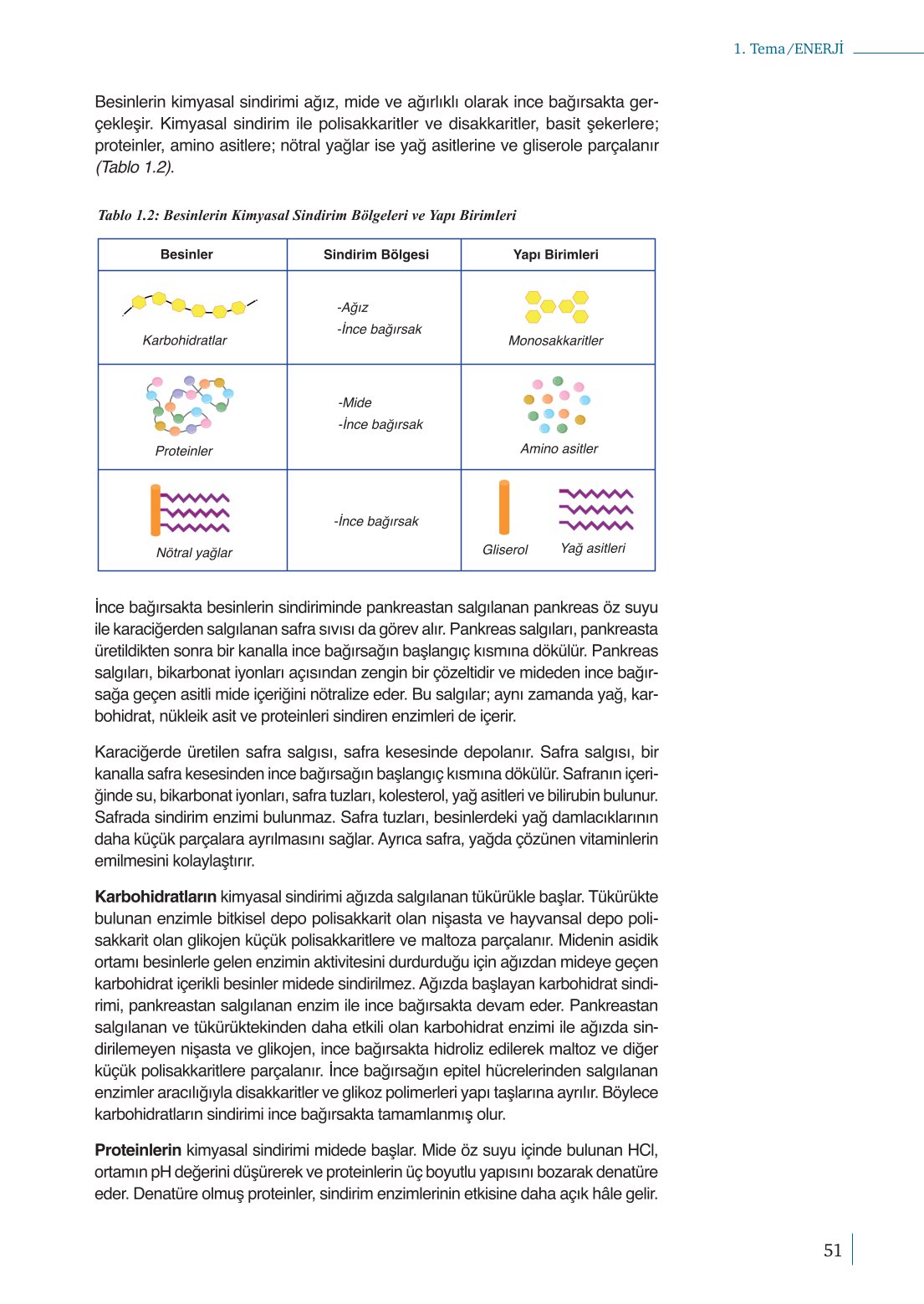 1. Tema/ENERJİ

Besinlerin kimyasal sindirimi ağız, mide ve ağırlıklı olarak ince bağırsakta gerçekleşir. Kimyasal sindirim ile polisakkaritler ve disakkaritler, basit şekerlere; proteinler, amino asitlere; nötral yağlar ise yağ asitlerine ve gliserole parçalanır (Tablo 1.2).

Tablo 1.2: Besinlerin Kimyasal Sindirim Bölgeleri ve Yapı Birimleri

| Besinler | Sindirim Bölgesi | Yapı Birimleri |
|---|---|---|
| Karbohidratlar | -Ağız -İnce bağırsak | Monosakkaritler |
| Proteinler | -Mide -İnce bağırsak | Amino asitler |
| Nötral yağlar | -İnce bağırsak | Gliserol Yağ asitleri |

İnce bağırsakta besinlerin sindiriminde pankreastan salgılanan pankreas öz suyu ile karaciğerden salgılanan safra sıvısı da görev alır. Pankreas salgıları, pankreasta üretildikten sonra bir kanalla ince bağırsağın başlangıç kısmına dökülür. Pankreas salgıları, bikarbonat iyonları açısından zengin bir çözeltidir ve mideden ince bağırsağa geçen asitli mide içeriğini nötralize eder. Bu salgılar; aynı zamanda yağ, karbohidrat, nükleik asit ve proteinleri sindiren enzimleri de içerir.

Karaciğerde üretilen safra salgısı, safra kesesinde depolanır. Safra salgısı, bir kanalla safra kesesinden ince bağırsağın başlangıç kısmına dökülür. Safranın içeriğinde su, bikarbonat iyonları, safra tuzları, kolesterol, yağ asitleri ve bilirubin bulunur. Safrada sindirim enzimi bulunmaz. Safra tuzları, besinlerdeki yağ damlacıklarının daha küçük parçalara ayrılmasını sağlar. Ayrıca safra, yağda çözünen vitaminlerin emilmesini kolaylaştırır.

Karbohidratların kimyasal sindirimi ağızda salgılanan tükürükle başlar. Tükürükte bulunan enzimle bitkisel depo polisakkarit olan nişasta ve hayvansal depo polisakkarit olan glikojen küçük polisakkaritlere ve maltoza parçalanır. Midenin asidik ortamı besinlerle gelen enzimin aktivitesini durdurduğu için ağızdan mideye geçen karbohidrat içerikli besinler midede sindirilmez. Ağızda başlayan karbohidrat sindirimi, pankreastan salgılanan enzim ile ince bağırsakta devam eder. Pankreastan salgılanan ve tükürüktekinden daha etkili olan karbohidrat enzimi ile ağızda sindirilemeyen nişasta ve glikojen, ince bağırsakta hidroliz edilerek maltoz ve diğer küçük polisakkaritlere parçalanır. İnce bağırsağın epitel hücrelerinden salgılanan enzimler aracılığıyla disakkaritler ve glikoz polimerleri yapı taşlarına ayrılır. Böylece karbohidratların sindirimi ince bağırsakta tamamlanmış olur.

Proteinlerin kimyasal sindirimi midede başlar. Mide öz suyu içinde bulunan HCl, ortamın pH değerini düşürerek ve proteinlerin üç boyutlu yapısını bozarak denatüre eder. Denatüre olmuş proteinler, sindirim enzimlerinin etkisine daha açık hâle gelir.

51